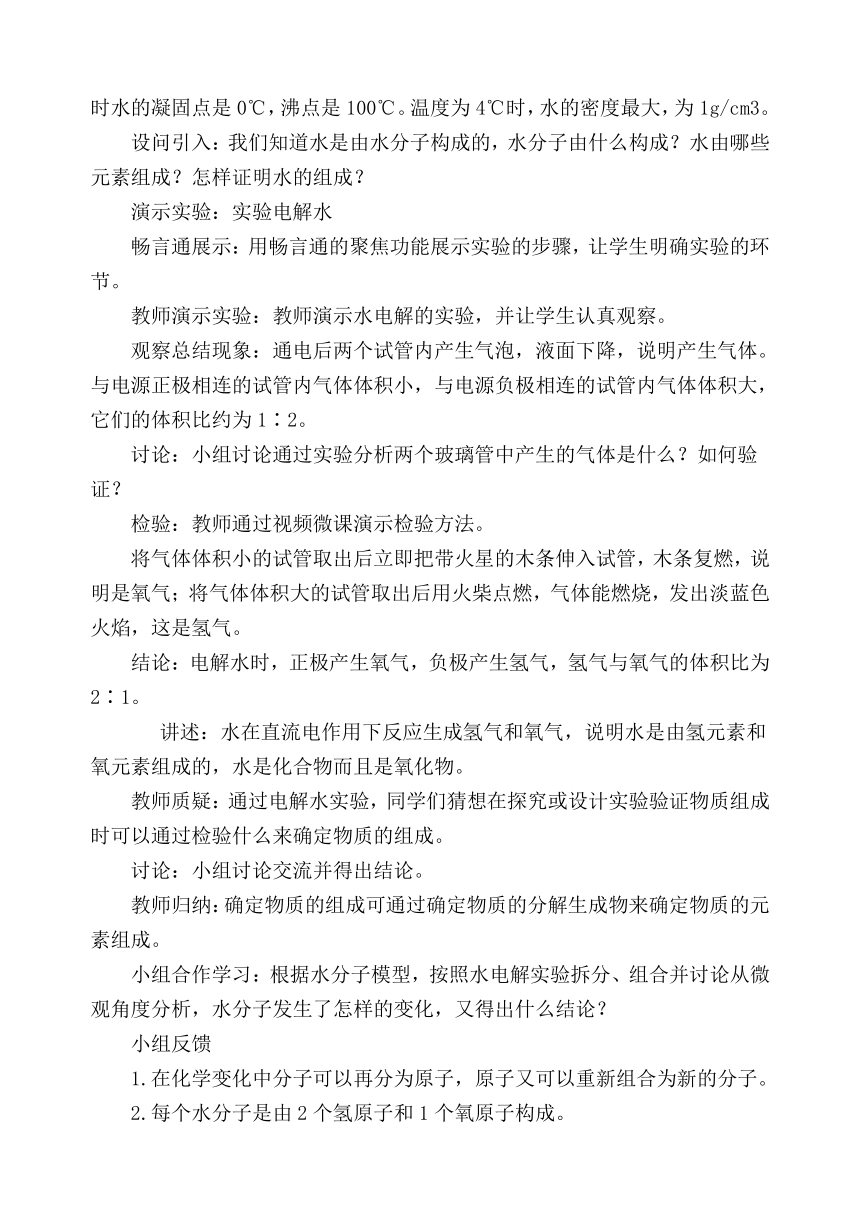 时水的凝固点是 0℃，沸点是 100℃。温度为 4℃时，水的密度最大，为 1g/cm3。

设问引入：我们知道水是由水分子构成的，水分子由什么构成？水由哪些元素组成？怎样证明水的组成？

演示实验：实验电解水

畅言通展示：用畅言通的聚焦功能展示实验的步骤，让学生明确实验的环节。

教师演示实验：教师演示水电解的实验，并让学生认真观察。

观察总结现象：通电后两个试管内产生气泡，液面下降，说明产生气体。与电源正极相连的试管内气体体积小，与电源负极相连的试管内气体体积大，它们的体积比约为 1∶2。

讨论：小组讨论通过实验分析两个玻璃管中产生的气体是什么？如何验证？

检验：教师通过视频微课演示检验方法。

将气体体积小的试管取出后立即把带火星的木条伸入试管，木条复燃，说明是氧气；将气体体积大的试管取出后用火柴点燃，气体能燃烧，发出淡蓝色火焰，这是氢气。

结论：电解水时，正极产生氧气，负极产生氢气，氢气与氧气的体积比为 2∶1。

讲述：水在直流电作用下反应生成氢气和氧气，说明水是由氢元素和氧元素组成的，水是化合物而且是氧化物。

教师质疑：通过电解水实验，同学们猜想在探究或设计实验验证物质组成时可以通过检验什么来确定物质的组成。

讨论：小组讨论交流并得出结论。

教师归纳：确定物质的组成可通过确定物质的分解生成物来确定物质的元素组成。

小组合作学习：根据水分子模型，按照水电解实验拆分、组合并讨论从微观角度分析，水分子发生了怎样的变化，又得出什么结论？

小组反馈

1.在化学变化中分子可以再分为原子，原子又可以重新组合为新的分子。

2.每个水分子是由 2 个氢原子和 1 个氧原子构成。